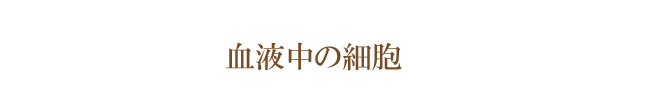 血液中の細胞